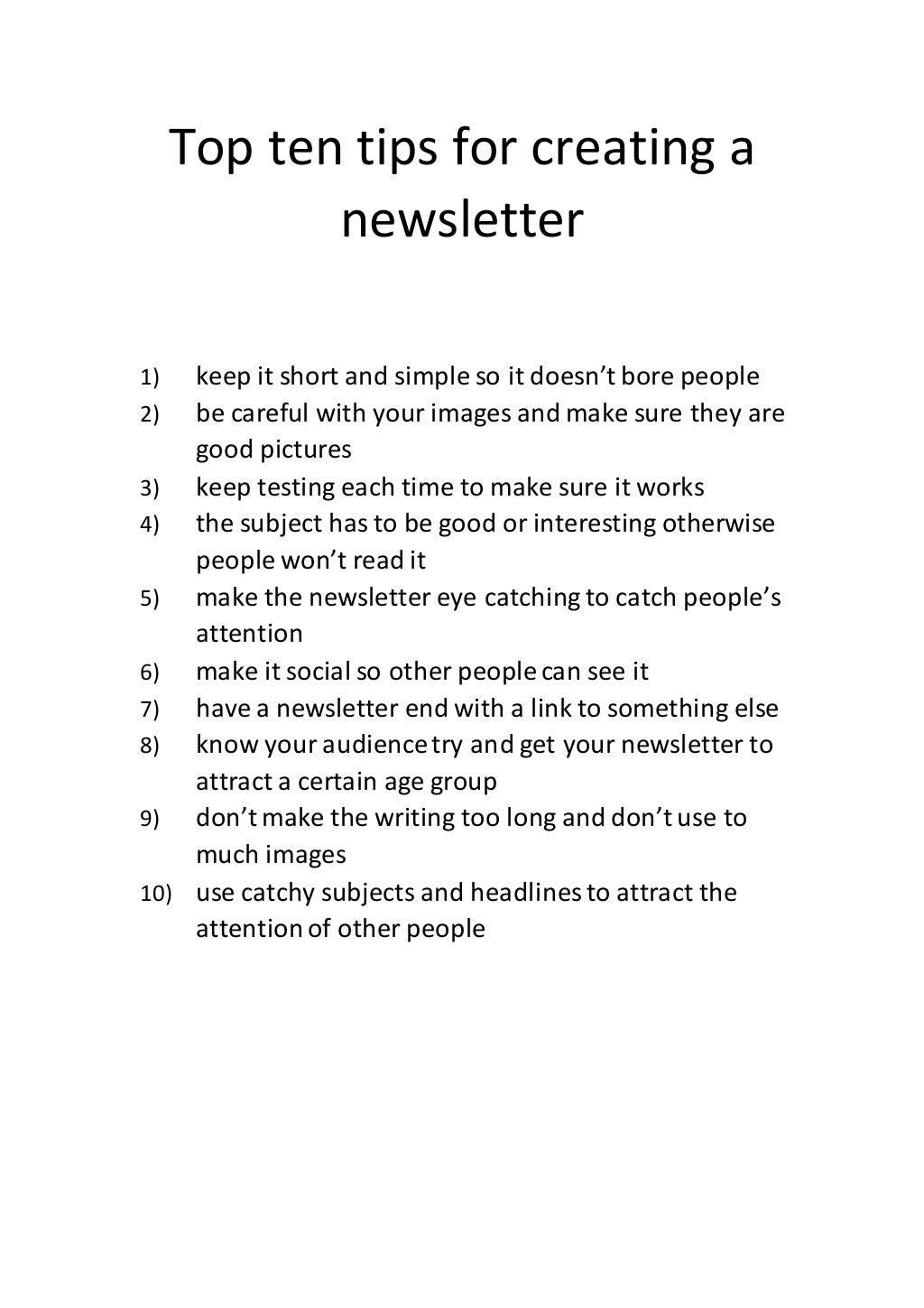 Top ten tips for creating a newsletter

1) keep it short and simple so it doesn’t bore people
2) be careful with your images and make sure they are good pictures
3) keep testing each time to make sure it works
4) the subject has to be good or interesting otherwise people won’t read it
5) make the newsletter eye catching to catch people’s attention
6) make it social so other people can see it
7) have a newsletter end with a link to something else
8) know your audience try and get your newsletter to attract a certain age group
9) don’t make the writing too long and don’t use to much images
10) use catchy subjects and headlines to attract the attention of other people